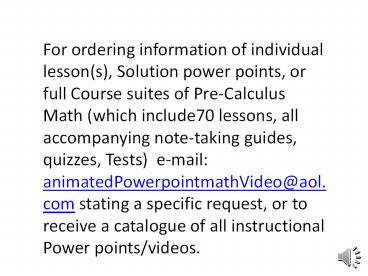 For ordering information of individual lesson(s), Solution power points, or full Course suites of Pre-Calculus Math (which include70 lessons, all accompanying note-taking guides, quizzes, Tests)  e-mail: animatedPowerpointmathVideo@aol.com stating a specific request, or to receive a catalogue of all instructional Power points/videos.